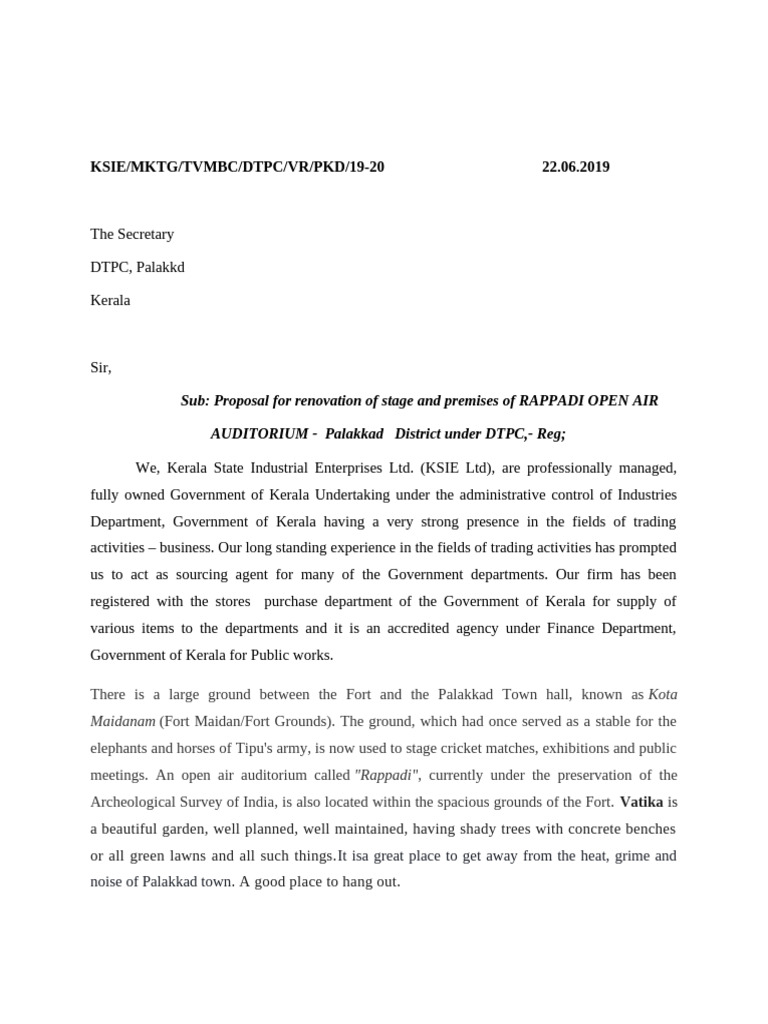 KSIE/MKTG/TVMBC/DTPC/VR/PKD/19-20 22.06.2019

The Secretary

DTPC, Palakkd

Kerala

Sir,

Sub: Proposal for renovation of stage and premises of RAPPADI OPEN AIR AUDITORIUM - Palakkad District under DTPC,- Reg;

We, Kerala State Industrial Enterprises Ltd. (KSIE Ltd), are professionally managed, fully owned Government of Kerala Undertaking under the administrative control of Industries Department, Government of Kerala having a very strong presence in the fields of trading activities – business. Our long standing experience in the fields of trading activities has prompted us to act as sourcing agent for many of the Government departments. Our firm has been registered with the stores purchase department of the Government of Kerala for supply of various items to the departments and it is an accredited agency under Finance Department, Government of Kerala for Public works.

There is a large ground between the Fort and the Palakkad Town hall, known as Kota Maidanam (Fort Maidan/Fort Grounds). The ground, which had once served as a stable for the elephants and horses of Tipu's army, is now used to stage cricket matches, exhibitions and public meetings. An open air auditorium called "Rappadi", currently under the preservation of the Archeological Survey of India, is also located within the spacious grounds of the Fort. Vatika is a beautiful garden, well planned, well maintained, having shady trees with concrete benches or all green lawns and all such things.It isa great place to get away from the heat, grime and noise of Palakkad town. A good place to hang out.